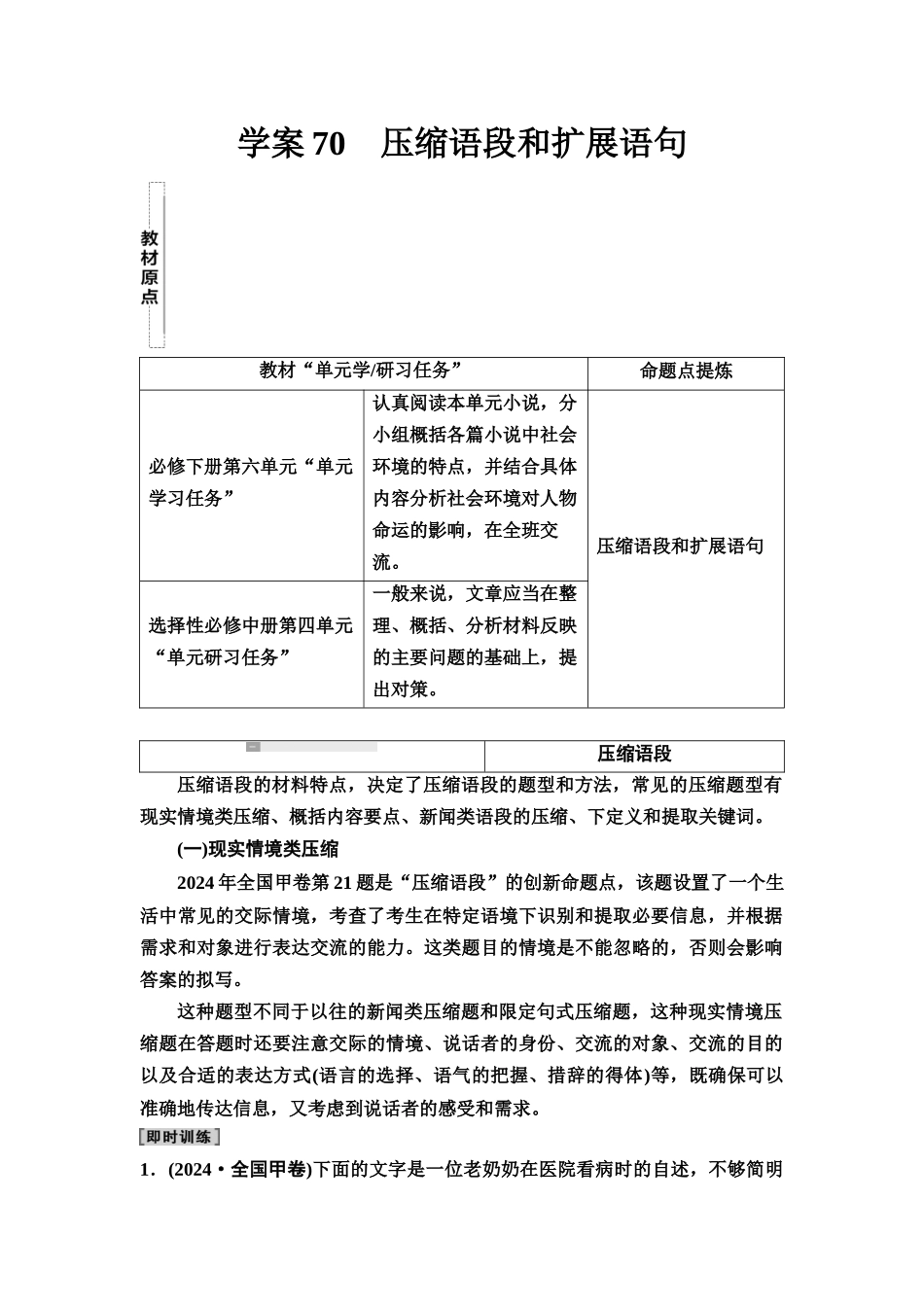 学案 70　压缩语段和扩展语句

教材原点

| 教材“单元学/研习任务” | | 命题点提炼 |
|---|---|---|
| 必修下册第六单元“单元学习任务” | 认真阅读本单元小说，分小组概括各篇小说中社会环境的特点，并结合具体内容分析社会环境对人物命运的影响，在全班交流。 | 压缩语段和扩展语句 |
| 选择性必修中册第四单元“单元研习任务” | 一般来说，文章应当在整理、概括、分析材料反映的主要问题的基础上，提出对策。 | |

| | 压缩语段 |
|---|---|

压缩语段的材料特点，决定了压缩语段的题型和方法，常见的压缩题型有现实情境类压缩、概括内容要点、新闻类语段的压缩、下定义和提取关键词。

(一)现实情境类压缩

2024 年全国甲卷第 21 题是“压缩语段”的创新命题点，该题设置了一个生活中常见的交际情境，考查了考生在特定语境下识别和提取必要信息，并根据需求和对象进行表达交流的能力。这类题目的情境是不能忽略的，否则会影响答案的拟写。

这种题型不同于以往的新闻类压缩题和限定句式压缩题，这种现实情境压缩题在答题时还要注意交际的情境、说话者的身份、交流的对象、交流的目的以及合适的表达方式(语言的选择、语气的把握、措辞的得体)等，既确保可以准确地传达信息，又考虑到说话者的感受和需求。

即时训练

1．(2024·全国甲卷)下面的文字是一位老奶奶在医院看病时的自述，不够简明